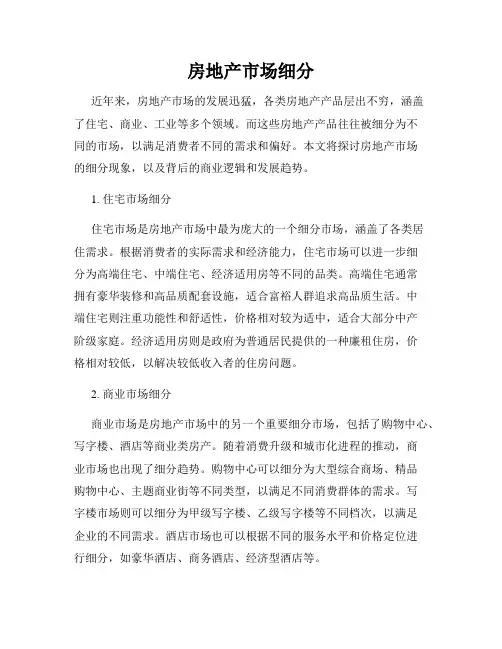 房地产市场细分

近年来，房地产市场的发展迅猛，各类房地产产品层出不穷，涵盖了住宅、商业、工业等多个领域。而这些房地产产品往往被细分为不同的市场，以满足消费者不同的需求和偏好。本文将探讨房地产市场的细分现象，以及背后的商业逻辑和发展趋势。

1. 住宅市场细分

住宅市场是房地产市场中最为庞大的一个细分市场，涵盖了各类居住需求。根据消费者的实际需求和经济能力，住宅市场可以进一步细分为高端住宅、中端住宅、经济适用房等不同的品类。高端住宅通常拥有豪华装修和高品质配套设施，适合富裕人群追求高品质生活。中端住宅则注重功能性和舒适性，价格相对较为适中，适合大部分中产阶级家庭。经济适用房则是政府为普通居民提供的一种廉租住房，价格相对较低，以解决较低收入者的住房问题。

2. 商业市场细分

商业市场是房地产市场中的另一个重要细分市场，包括了购物中心、写字楼、酒店等商业类房产。随着消费升级和城市化进程的推动，商业市场也出现了细分趋势。购物中心可以细分为大型综合商场、精品购物中心、主题商业街等不同类型，以满足不同消费群体的需求。写字楼市场则可以细分为甲级写字楼、乙级写字楼等不同档次，以满足企业的不同需求。酒店市场也可以根据不同的服务水平和价格定位进行细分，如豪华酒店、商务酒店、经济型酒店等。